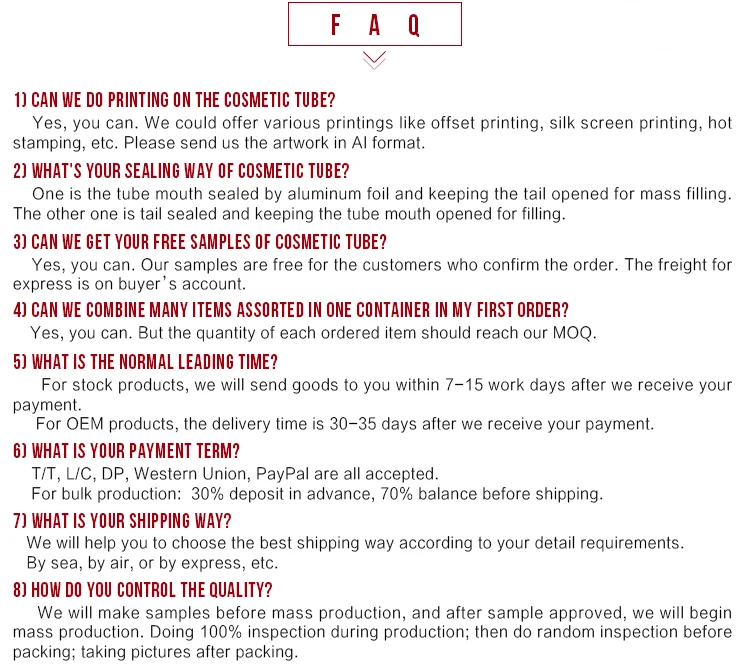 F A Q

1) CAN WE DO PRINTING ON THE COSMETIC TUBE?
Yes, you can. We could offer various printings like offset printing, silk screen printing, hot stamping, etc. Please send us the artwork in AI format.

2) WHAT'S YOUR SEALING WAY OF COSMETIC TUBE?
One is the tube mouth sealed by aluminum foil and keeping the tail opened for mass filling. The other one is tail sealed and keeping the tube mouth opened for filling.

3) CAN WE GET YOUR FREE SAMPLES OF COSMETIC TUBE?
Yes, you can. Our samples are free for the customers who confirm the order. The freight for express is on buyer's account.

4) CAN WE COMBINE MANY ITEMS ASSORTED IN ONE CONTAINER IN MY FIRST ORDER?
Yes, you can. But the quantity of each ordered item should reach our MOQ.

5) WHAT IS THE NORMAL LEADING TIME?
For stock products, we will send goods to you within 7-15 work days after we receive your payment.
For OEM products, the delivery time is 30-35 days after we receive your payment.

6) WHAT IS YOUR PAYMENT TERM?
T/T, L/C, DP, Western Union, PayPal are all accepted.
For bulk production: 30% deposit in advance, 70% balance before shipping.

7) WHAT IS YOUR SHIPPING WAY?
We will help you to choose the best shipping way according to your detail requirements.
By sea, by air, or by express, etc.

8) HOW DO YOU CONTROL THE QUALITY?
We will make samples before mass production, and after sample approved, we will begin mass production. Doing 100% inspection during production; then do random inspection before packing; taking pictures after packing.